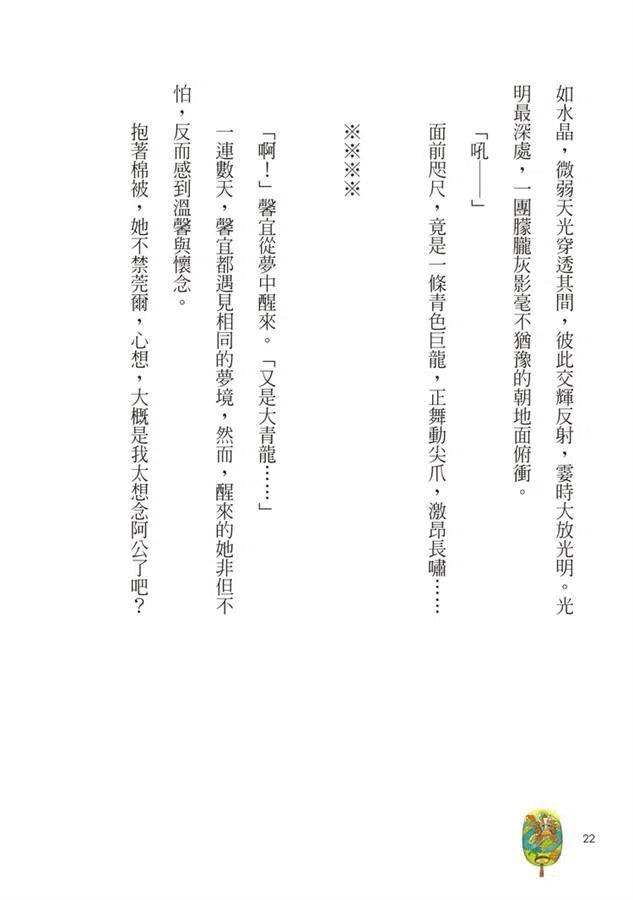 如水晶，微弱天光穿透其間，彼此交輝反射，霎時大放光明。光明最深處，一團朦朧灰影毫不猶豫的朝地面俯衝。

「吼——」

面前咫尺，竟是一條青色巨龍，正舞動尖爪，激昂長嘯……

※※※※

「啊！」馨宜從夢中醒來。「又是大青龍……」

一連數天，馨宜都遇見相同的夢境，然而，醒來的她非但不怕，反而感到溫馨與懷念。

抱著棉被，她不禁莞爾，心想，大概是我太想念阿公了吧？

22